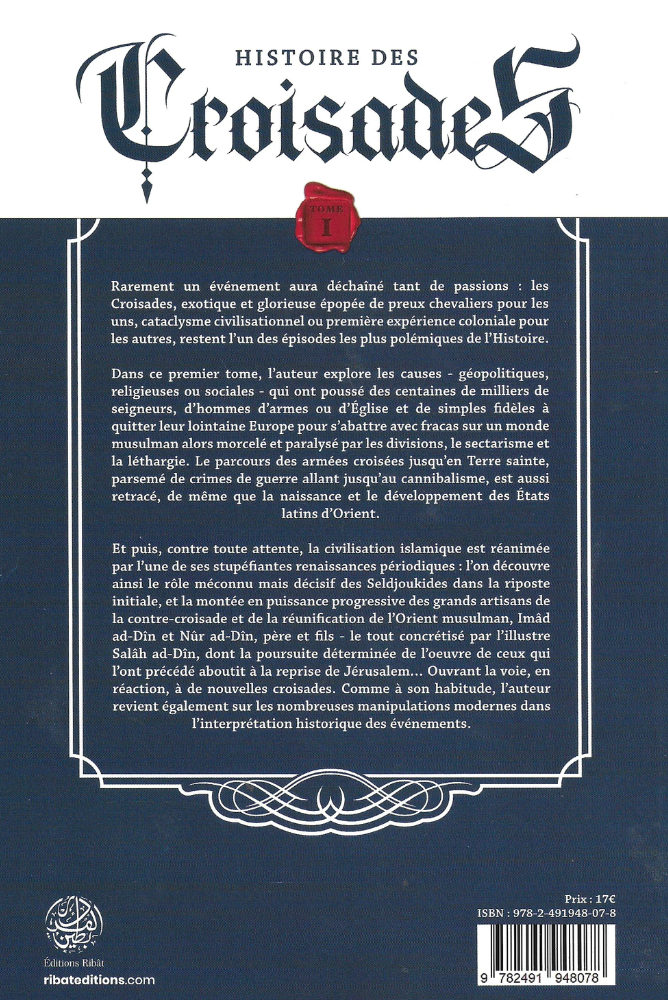 HISTOIRE DES
CroisadeS

TOME
I

Rarement un événement aura déchaîné tant de passions : les Croisades, exotique et glorieuse épopée de preux chevaliers pour les uns, cataclysme civilisationnel ou première expérience coloniale pour les autres, restent l'un des épisodes les plus polémiques de l'Histoire.

Dans ce premier tome, l'auteur explore les causes - géopolitiques, religieuses ou sociales - qui ont poussé des centaines de milliers de seigneurs, d'hommes d'armes ou d'Église et de simples fidèles à quitter leur lointaine Europe pour s'abattre avec fracas sur un monde musulman alors morcelé et paralysé par les divisions, le sectarisme et la léthargie. Le parcours des armées croisées jusqu'en Terre sainte, parsemé de crimes de guerre allant jusqu'au cannibalisme, est aussi retracé, de même que la naissance et le développement des États latins d'Orient.

Et puis, contre toute attente, la civilisation islamique est réanimée par l'une de ses stupéfiantes renaissances périodiques : l'on découvre ainsi le rôle méconnu mais décisif des Seldjoukides dans la riposte initiale, et la montée en puissance progressive des grands artisans de la contre-croisade et de la réunification de l'Orient musulman, Imâd ad-Dîn et Nûr ad-Dîn, père et fils - le tout concrétisé par l'illustre Salâh ad-Dîn, dont la poursuite déterminée de l'oeuvre de ceux qui l'ont précédé aboutit à la reprise de Jérusalem... Ouvrant la voie, en réaction, à de nouvelles croisades. Comme à son habitude, l'auteur revient également sur les nombreuses manipulations modernes dans l'interprétation historique des événements.

Éditions Ribât
ribateditions.com

Prix : 17€
ISBN : 978-2-491948-07-8
9 782491 948078